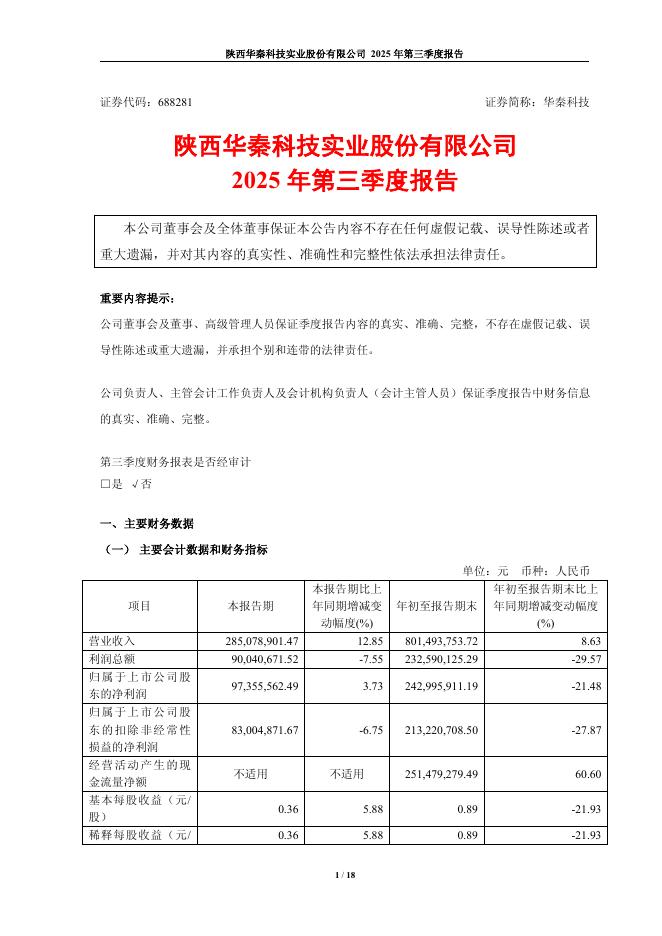 陕西华秦科技实业股份有限公司 2025 年第三季度报告

证券代码：688281　　　　　　　　　　　　　　　　　　证券简称：华秦科技

陕西华秦科技实业股份有限公司
2025 年第三季度报告

本公司董事会及全体董事保证本公告内容不存在任何虚假记载、误导性陈述或者重大遗漏，并对其内容的真实性、准确性和完整性依法承担法律责任。

重要内容提示：

公司董事会及董事、高级管理人员保证季度报告内容的真实、准确、完整，不存在虚假记载、误导性陈述或重大遗漏，并承担个别和连带的法律责任。

公司负责人、主管会计工作负责人及会计机构负责人（会计主管人员）保证季度报告中财务信息的真实、准确、完整。

第三季度财务报表是否经审计
□是 √否

一、主要财务数据

（一） 主要会计数据和财务指标

单位：元　币种：人民币

| 项目 | 本报告期 | 本报告期比上年同期增减变动幅度(%) | 年初至报告期末 | 年初至报告期末比上年同期增减变动幅度(%) |
|---|---|---|---|---|
| 营业收入 | 285,078,901.47 | 12.85 | 801,493,753.72 | 8.63 |
| 利润总额 | 90,040,671.52 | -7.55 | 232,590,125.29 | -29.57 |
| 归属于上市公司股东的净利润 | 97,355,562.49 | 3.73 | 242,995,911.19 | -21.48 |
| 归属于上市公司股东的扣除非经常性损益的净利润 | 83,004,871.67 | -6.75 | 213,220,708.50 | -27.87 |
| 经营活动产生的现金流量净额 | 不适用 | 不适用 | 251,479,279.49 | 60.60 |
| 基本每股收益（元/股） | 0.36 | 5.88 | 0.89 | -21.93 |
| 稀释每股收益（元/ | 0.36 | 5.88 | 0.89 | -21.93 |

1 / 18